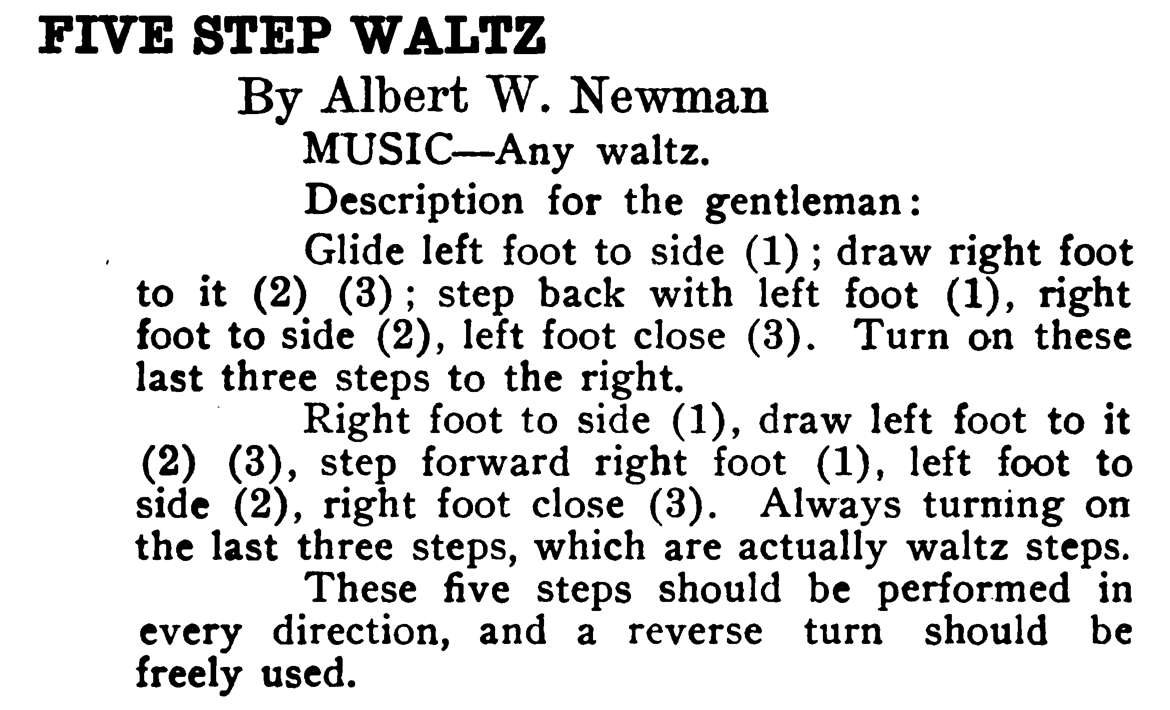 FIVE STEP WALTZ

By Albert W. Newman

MUSIC—Any waltz.

Description for the gentleman:

Glide left foot to side (1); draw right foot to it (2) (3); step back with left foot (1), right foot to side (2), left foot close (3). Turn on these last three steps to the right.

Right foot to side (1), draw left foot to it (2) (3), step forward right foot (1), left foot to side (2), right foot close (3). Always turning on the last three steps, which are actually waltz steps.

These five steps should be performed in every direction, and a reverse turn should be freely used.